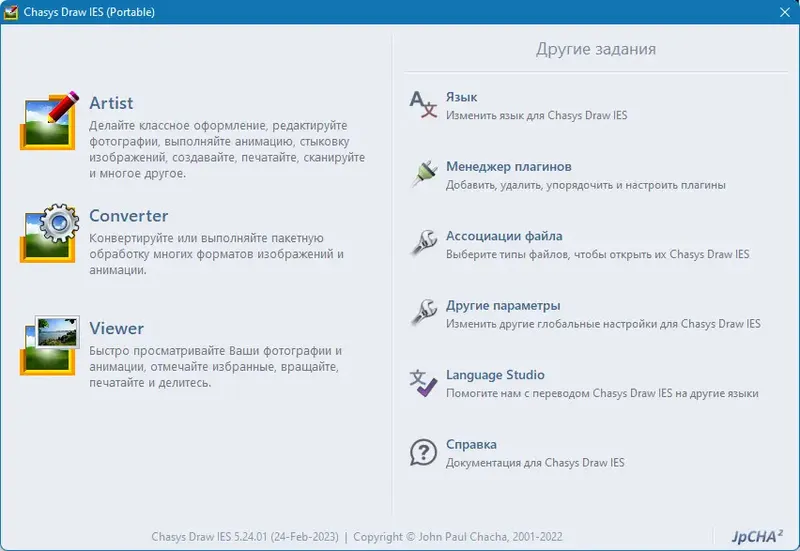 Chasys Draw IES (Portable)

Artist
Делайте классное оформление, редактируйте фотографии, выполняйте анимацию, стыковку изображений, создавайте, печатайте, сканируйте и многое другое.

Converter
Конвертируйте или выполняйте пакетную обработку многих форматов изображений и анимации.

Viewer
Быстро просматривайте Ваши фотографии и анимации, отмечайте избранные, вращайте, печатайте и делитесь.

Другие задания

Язык
Изменить язык для Chasys Draw IES

Менеджер плагинов
Добавить, удалить, упорядочить и настроить плагины

Ассоциации файла
Выберите типы файлов, чтобы открыть их Chasys Draw IES

Другие параметры
Изменить другие глобальные настройки для Chasys Draw IES

Language Studio
Помогите нам с переводом Chasys Draw IES на другие языки

Справка
Документация для Chasys Draw IES

Chasys Draw IES 5.24.01 (24-Feb-2023) | Copyright © John Paul Chacha, 2001-2022

JpCHA$^2$